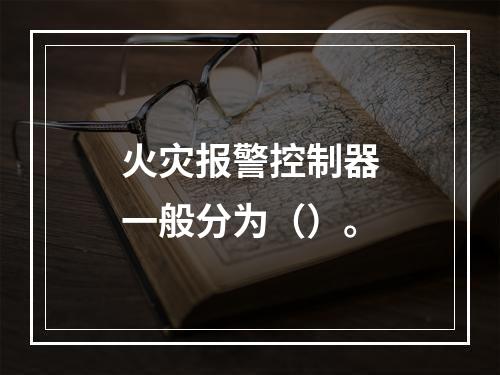 火灾报警控制器一般分为（）。